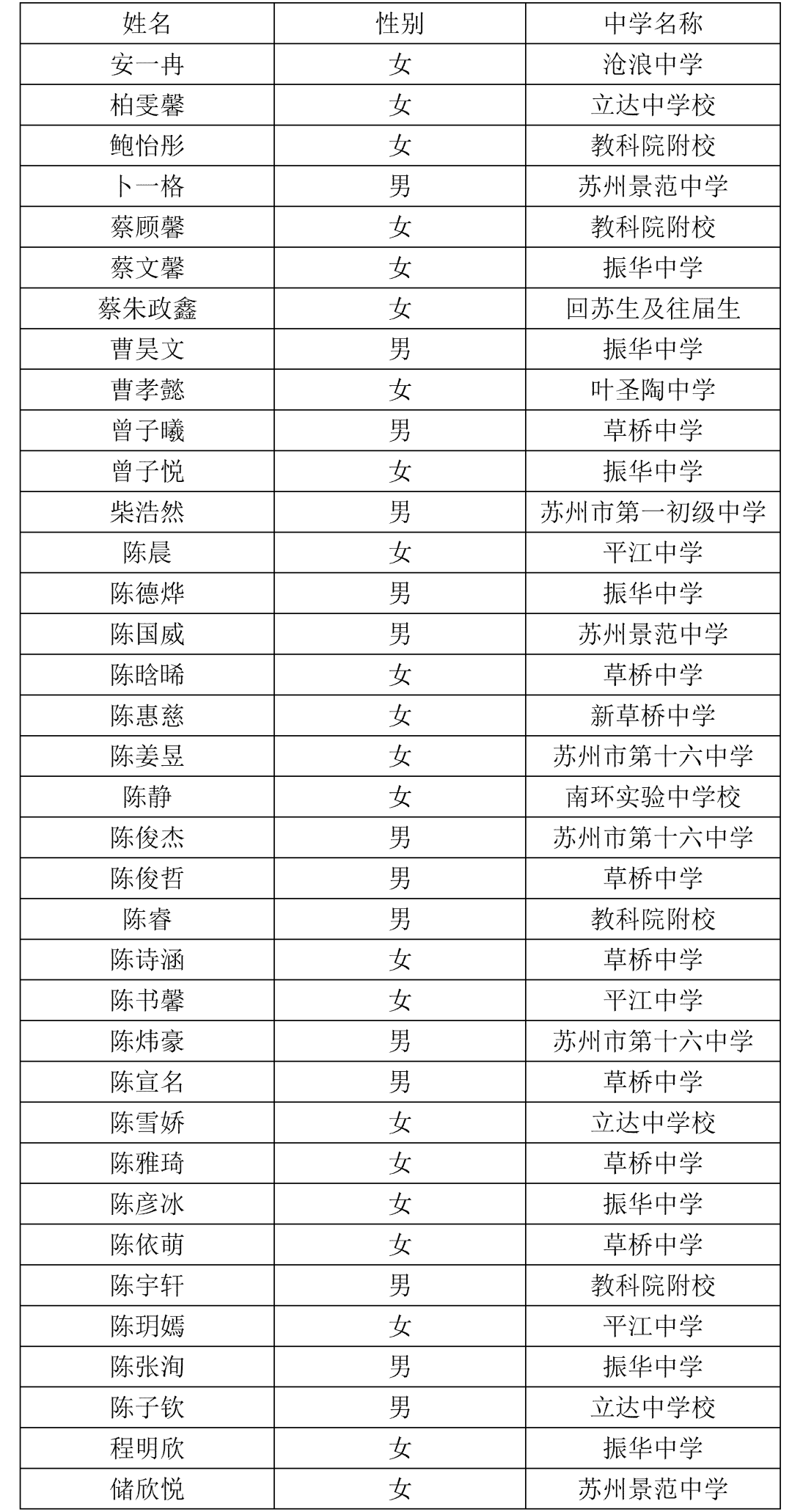 | 姓名 | 性别 | 中学名称 |
|---|---|---|
| 安一冉 | 女 | 沧浪中学 |
| 柏雯馨 | 女 | 立达中学校 |
| 鲍怡彤 | 女 | 教科院附校 |
| 卜一格 | 男 | 苏州景范中学 |
| 蔡顾馨 | 女 | 教科院附校 |
| 蔡文馨 | 女 | 振华中学 |
| 蔡朱政鑫 | 女 | 回苏生及往届生 |
| 曹昊文 | 男 | 振华中学 |
| 曹孝懿 | 女 | 叶圣陶中学 |
| 曾子曦 | 男 | 草桥中学 |
| 曾子悦 | 女 | 振华中学 |
| 柴浩然 | 男 | 苏州市第一初级中学 |
| 陈晨 | 女 | 平江中学 |
| 陈德烨 | 男 | 振华中学 |
| 陈国威 | 男 | 苏州景范中学 |
| 陈晗晞 | 女 | 草桥中学 |
| 陈惠慈 | 女 | 新草桥中学 |
| 陈姜昱 | 女 | 苏州市第十六中学 |
| 陈静 | 女 | 南环实验中学校 |
| 陈俊杰 | 男 | 苏州市第十六中学 |
| 陈俊哲 | 男 | 草桥中学 |
| 陈睿 | 男 | 教科院附校 |
| 陈诗涵 | 女 | 草桥中学 |
| 陈书馨 | 女 | 平江中学 |
| 陈炜豪 | 男 | 苏州市第十六中学 |
| 陈宣名 | 男 | 草桥中学 |
| 陈雪娇 | 女 | 立达中学校 |
| 陈雅琦 | 女 | 草桥中学 |
| 陈彦冰 | 女 | 振华中学 |
| 陈依萌 | 女 | 草桥中学 |
| 陈宇轩 | 男 | 教科院附校 |
| 陈玥嫣 | 女 | 平江中学 |
| 陈张洵 | 男 | 振华中学 |
| 陈子钦 | 男 | 立达中学校 |
| 程明欣 | 女 | 振华中学 |
| 储欣悦 | 女 | 苏州景范中学 |